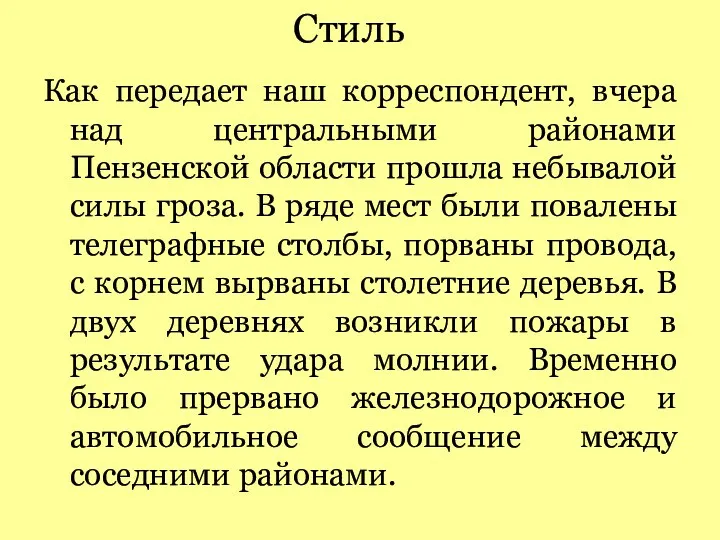 Стиль

Как передает наш корреспондент, вчера над центральными районами Пензенской области прошла небывалой силы гроза. В ряде мест были повалены телеграфные столбы, порваны провода, с корнем вырваны столетние деревья. В двух деревнях возникли пожары в результате удара молнии. Временно было прервано железнодорожное и автомобильное сообщение между соседними районами.